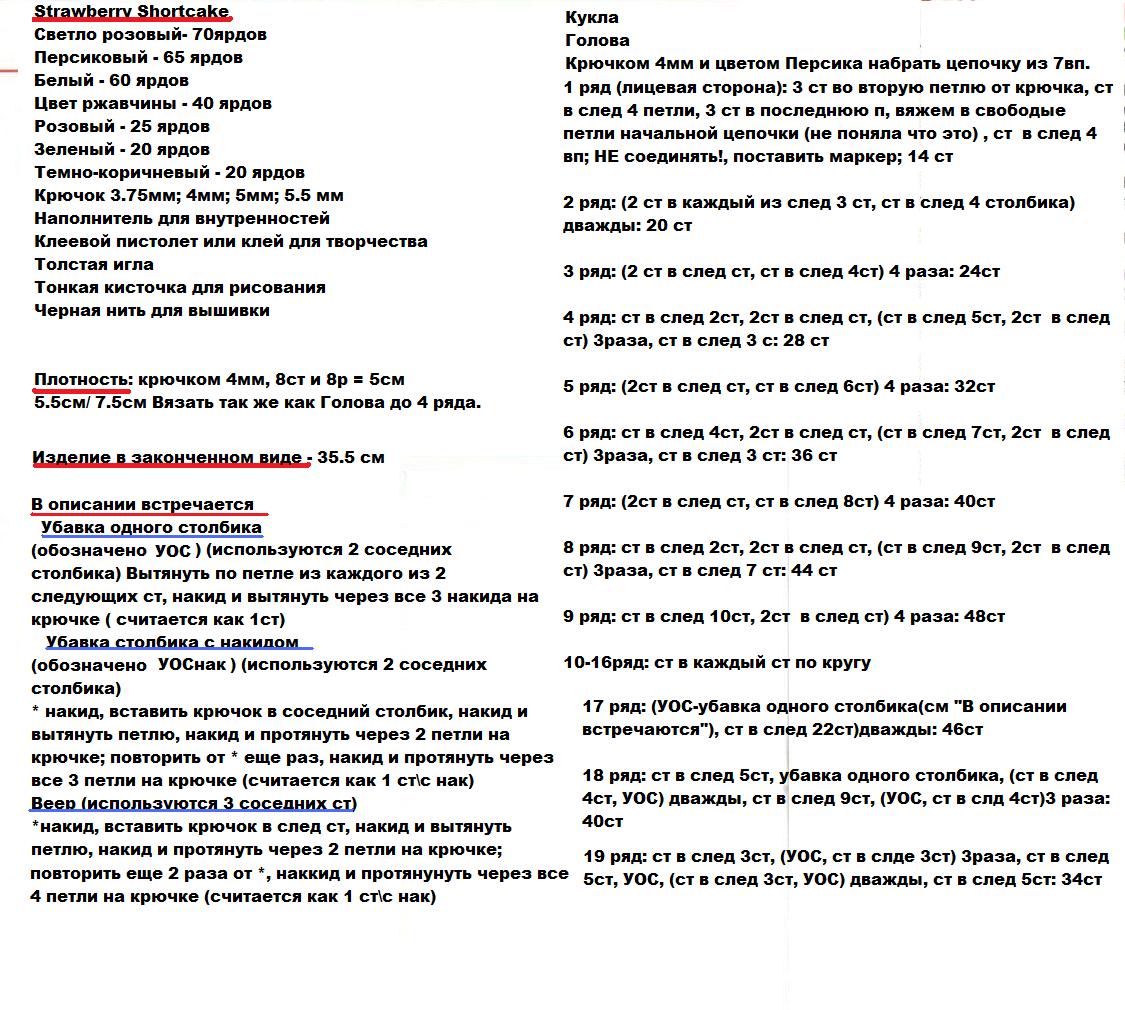 Strawberry Shortcake
Светло розовый- 70ярдов
Персиковый - 65 ярдов
Белый - 60 ярдов
Цвет ржавчины - 40 ярдов
Розовый - 25 ярдов
Зеленый - 20 ярдов
Темно-коричневый - 20 ярдов
Крючок 3.75мм; 4мм; 5мм; 5.5 мм
Наполнитель для внутренностей
Клеевой пистолет или клей для творчества
Толстая игла
Тонкая кисточка для рисования
Черная нить для вышивки

Плотность: крючком 4мм, 8ст и 8р = 5см
5.5см/ 7.5см Вязать так же как Голова до 4 ряда.

Изделие в законченном виде - 35.5 см

В описании встречается
Убавка одного столбика
(обозначено УОС ) (используются 2 соседних столбика) Вытянуть по петле из каждого из 2 следующих ст, накид и вытянуть через все 3 накида на крючке ( считается как 1ст)
Убавка столбика с накидом
(обозначено УОСнак ) (используются 2 соседних столбика)
* накид, вставить крючок в соседний столбик, накид и вытянуть петлю, накид и протянуть через 2 петли на крючке; повторить от * еще раз, накид и протянуть через все 3 петли на крючке (считается как 1 ст\с нак)
Веер (используются 3 соседних ст)
*накид, вставить крючок в след ст, накид и вытянуть петлю, накид и протянуть через 2 петли на крючке; повторить еще 2 раза от *, наккид и протянунуть через все 4 петли на крючке (считается как 1 ст\с нак)

Кукла
Голова
Крючком 4мм и цветом Персика набрать цепочку из 7вп.
1 ряд (лицевая сторона): 3 ст во вторую петлю от крючка, ст в след 4 петли, 3 ст в последнюю п, вяжем в свободые петли начальной цепочки (не поняла что это) , ст в след 4 вп; НЕ соединять!, поставить маркер; 14 ст

2 ряд: (2 ст в каждый из след 3 ст, ст в след 4 столбика) дважды: 20 ст

3 ряд: (2 ст в след ст, ст в след 4ст) 4 раза: 24ст

4 ряд: ст в след 2ст, 2ст в след ст, (ст в след 5ст, 2ст в след ст) 3раза, ст в след 3 с: 28 ст

5 ряд: (2ст в след ст, ст в след 6ст) 4 раза: 32ст

6 ряд: ст в след 4ст, 2ст в след ст, (ст в след 7ст, 2ст в след ст) 3раза, ст в след 3 ст: 36 ст

7 ряд: (2ст в след ст, ст в след 8ст) 4 раза: 40ст

8 ряд: ст в след 2ст, 2ст в след ст, (ст в след 9ст, 2ст в след ст) 3раза, ст в след 7 ст: 44 ст

9 ряд: ст в след 10ст, 2ст в след ст) 4 раза: 48ст

10-16ряд: ст в каждый ст по кругу

17 ряд: (УОС-убавка одного столбика(см "В описании встречаются"), ст в след 22ст)дважды: 46ст

18 ряд: ст в след 5ст, убавка одного столбика, (ст в след 4ст, УОС) дважды, ст в след 9ст, (УОС, ст в слд 4ст)3 раза: 40ст

19 ряд: ст в след 3ст, (УОС, ст в слде 3ст) 3раза, ст в след 5ст, УОС, (ст в след 3ст, УОС) дважды, ст в след 5ст: 34ст